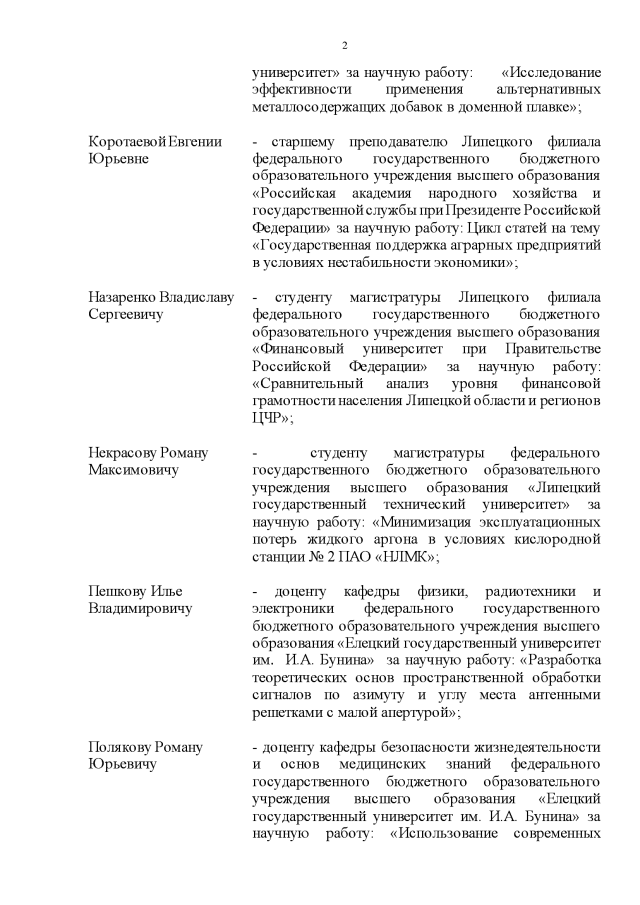 2

университет» за научную работу: «Исследование эффективности применения альтернативных металлосодержащих добавок в доменной плавке»;

Коротаевой Евгении Юрьевне

- старшему преподавателю Липецкого филиала федерального государственного бюджетного образовательного учреждения высшего образования «Российская академия народного хозяйства и государственной службы при Президенте Российской Федерации» за научную работу: Цикл статей на тему «Государственная поддержка аграрных предприятий в условиях нестабильности экономики»;

Назаренко Владиславу Сергеевичу

- студенту магистратуры Липецкого филиала федерального государственного бюджетного образовательного учреждения высшего образования «Финансовый университет при Правительстве Российской Федерации» за научную работу: «Сравнительный анализ уровня финансовой грамотности населения Липецкой области и регионов ЦЧР»;

Некрасову Роману Максимовичу

- студенту магистратуры федерального государственного бюджетного образовательного учреждения высшего образования «Липецкий государственный технический университет» за научную работу: «Минимизация эксплуатационных потерь жидкого аргона в условиях кислородной станции № 2 ПАО «НЛМК»;

Пешкову Илье Владимировичу

- доценту кафедры физики, радиотехники и электроники федерального государственного бюджетного образовательного учреждения высшего образования «Елецкий государственный университет им. И.А. Бунина» за научную работу: «Разработка теоретических основ пространственной обработки сигналов по азимуту и углу места антенными решетками с малой апертурой»;

Полякову Роману Юрьевичу

- доценту кафедры безопасности жизнедеятельности и основ медицинских знаний федерального государственного бюджетного образовательного учреждения высшего образования «Елецкий государственный университет им. И.А. Бунина» за научную работу: «Использование современных